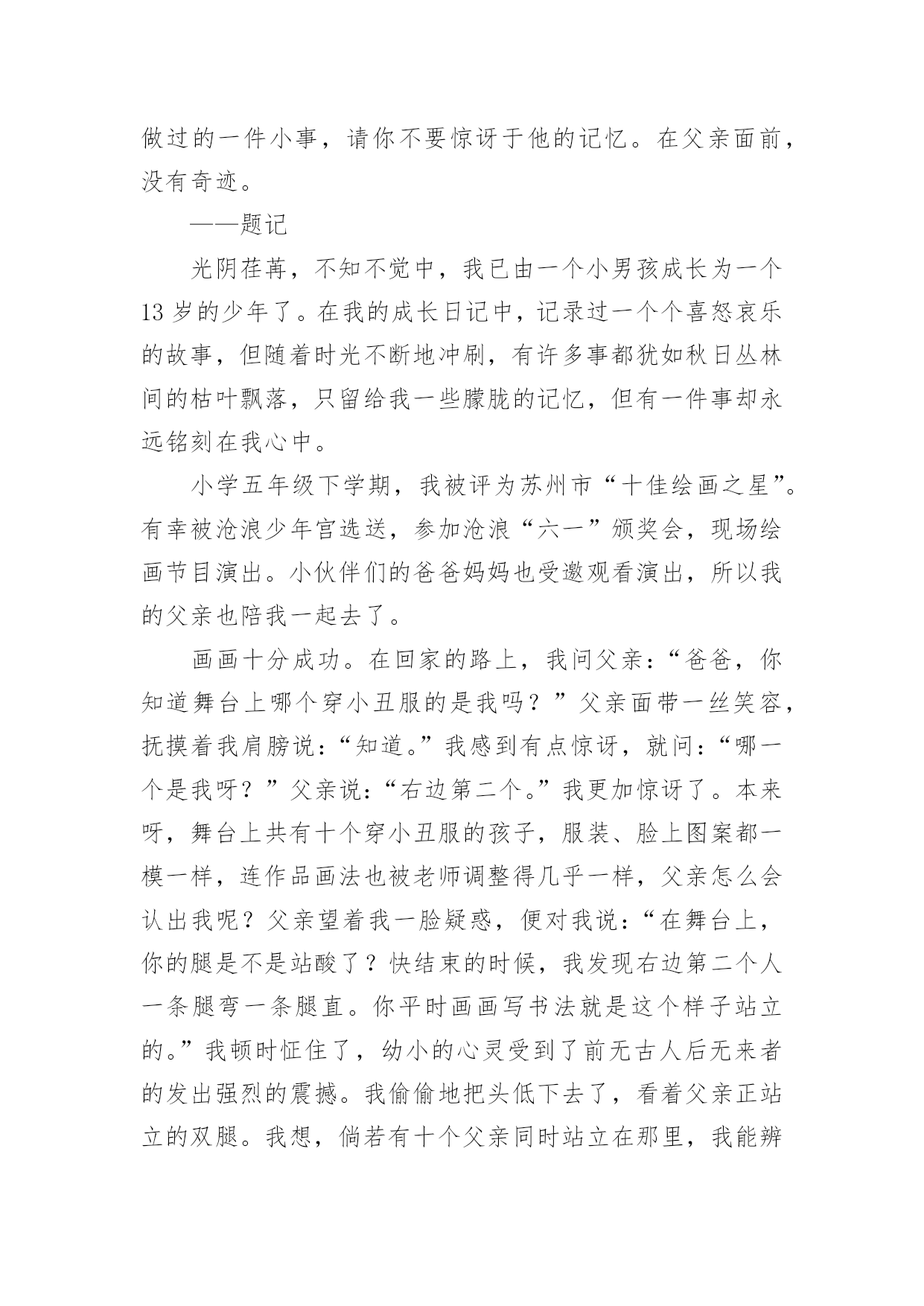 做过的一件小事，请你不要惊讶于他的记忆。在父亲面前，没有奇迹。

——题记

光阴荏苒，不知不觉中，我已由一个小男孩成长为一个13岁的少年了。在我的成长日记中，记录过一个个喜怒哀乐的故事，但随着时光不断地冲刷，有许多事都犹如秋日丛林间的枯叶飘落，只留给我一些朦胧的记忆，但有一件事却永远铭刻在我心中。

小学五年级下学期，我被评为苏州市“十佳绘画之星”。有幸被沧浪少年宫选送，参加沧浪“六一”颁奖会，现场绘画节目演出。小伙伴们的爸爸妈妈也受邀观看演出，所以我的父亲也陪我一起去了。

画画十分成功。在回家的路上，我问父亲：“爸爸，你知道舞台上哪个穿小丑服的是我吗？”父亲面带一丝笑容，抚摸着我肩膀说：“知道。”我感到有点惊讶，就问：“哪一个是我呀？”父亲说：“右边第二个。”我更加惊讶了。本来呀，舞台上共有十个穿小丑服的孩子，服装、脸上图案都一模一样，连作品画法也被老师调整得几乎一样，父亲怎么会认出我呢？父亲望着我一脸疑惑，便对我说：“在舞台上，你的腿是不是站酸了？快结束的时候，我发现右边第二个人一条腿弯一条腿直。你平时画画写书法就是这个样子站立的。”我顿时怔住了，幼小的心灵受到了前无古人后无来者的发出强烈的震撼。我偷偷地把头低下去了，看着父亲正站立的双腿。我想，倘若有十个父亲同时站立在那里，我能辨